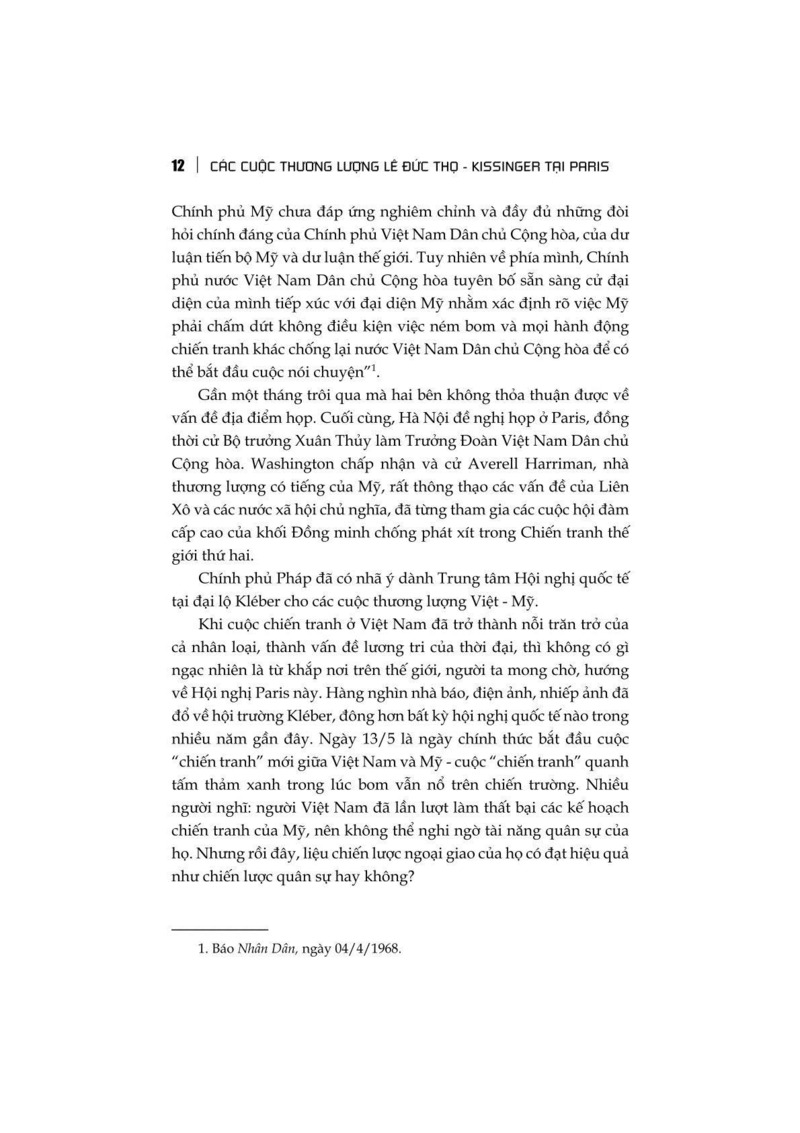 12 | CÁC CUỘC THƯƠNG LƯỢNG LÊ ĐỨC THỌ - KISSINGER TẠI PARIS

Chính phủ Mỹ chưa đáp ứng nghiêm chỉnh và đầy đủ những đòi hỏi chính đáng của Chính phủ Việt Nam Dân chủ Cộng hòa, của dư luận tiến bộ Mỹ và dư luận thế giới. Tuy nhiên về phía mình, Chính phủ nước Việt Nam Dân chủ Cộng hòa tuyên bố sẵn sàng cử đại diện của mình tiếp xúc với đại diện Mỹ nhằm xác định rõ việc Mỹ phải chấm dứt không điều kiện việc ném bom và mọi hành động chiến tranh khác chống lại nước Việt Nam Dân chủ Cộng hòa để có thể bắt đầu cuộc nói chuyện"$^1$.

Gần một tháng trôi qua mà hai bên không thỏa thuận được về vấn đề địa điểm họp. Cuối cùng, Hà Nội đề nghị họp ở Paris, đồng thời cử Bộ trưởng Xuân Thủy làm Trưởng Đoàn Việt Nam Dân chủ Cộng hòa. Washington chấp nhận và cử Averell Harriman, nhà thương lượng có tiếng của Mỹ, rất thông thạo các vấn đề của Liên Xô và các nước xã hội chủ nghĩa, đã từng tham gia các cuộc hội đàm cấp cao của khối Đồng minh chống phát xít trong Chiến tranh thế giới thứ hai.

Chính phủ Pháp đã có nhã ý dành Trung tâm Hội nghị quốc tế tại đại lộ Kléber cho các cuộc thương lượng Việt - Mỹ.

Khi cuộc chiến tranh ở Việt Nam đã trở thành nỗi trăn trở của cả nhân loại, thành vấn đề lương tri của thời đại, thì không có gì ngạc nhiên là từ khắp nơi trên thế giới, người ta mong chờ, hướng về Hội nghị Paris này. Hàng nghìn nhà báo, điện ảnh, nhiếp ảnh đã đổ về hội trường Kléber, đông hơn bất kỳ hội nghị quốc tế nào trong nhiều năm gần đây. Ngày 13/5 là ngày chính thức bắt đầu cuộc "chiến tranh" mới giữa Việt Nam và Mỹ - cuộc "chiến tranh" quanh tấm thảm xanh trong lúc bom vẫn nổ trên chiến trường. Nhiều người nghĩ: người Việt Nam đã lần lượt làm thất bại các kế hoạch chiến tranh của Mỹ, nên không thể nghi ngờ tài năng quân sự của họ. Nhưng rồi đây, liệu chiến lược ngoại giao của họ có đạt hiệu quả như chiến lược quân sự hay không?

1. Báo Nhân Dân, ngày 04/4/1968.